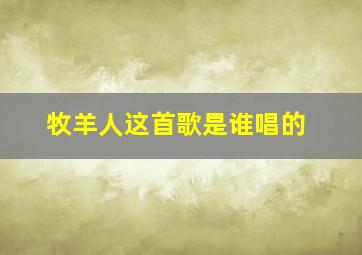 牧羊人这首歌是谁唱的